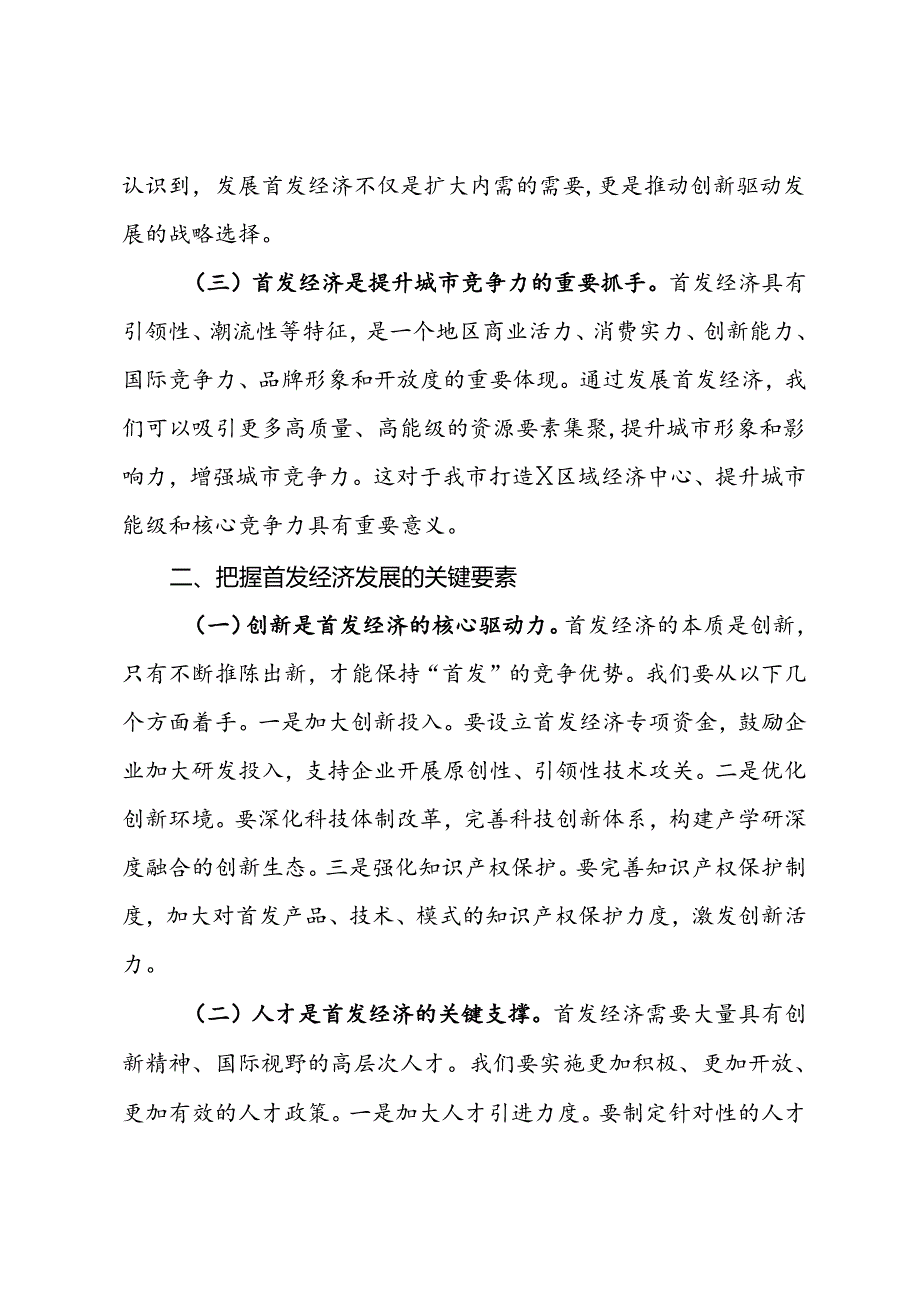 认识到，发展首发经济不仅是扩大内需的需要，更是推动创新驱动发展的战略选择。

（三）首发经济是提升城市竞争力的重要抓手。首发经济具有引领性、潮流性等特征，是一个地区商业活力、消费实力、创新能力、国际竞争力、品牌形象和开放度的重要体现。通过发展首发经济，我们可以吸引更多高质量、高能级的资源要素集聚，提升城市形象和影响力，增强城市竞争力。这对于我市打造X区域经济中心、提升城市能级和核心竞争力具有重要意义。

二、把握首发经济发展的关键要素

（一）创新是首发经济的核心驱动力。首发经济的本质是创新，只有不断推陈出新，才能保持“首发”的竞争优势。我们要从以下几个方面着手。一是加大创新投入。要设立首发经济专项资金，鼓励企业加大研发投入，支持企业开展原创性、引领性技术攻关。二是优化创新环境。要深化科技体制改革，完善科技创新体系，构建产学研深度融合的创新生态。三是强化知识产权保护。要完善知识产权保护制度，加大对首发产品、技术、模式的知识产权保护力度，激发创新活力。

（二）人才是首发经济的关键支撑。首发经济需要大量具有创新精神、国际视野的高层次人才。我们要实施更加积极、更加开放、更加有效的人才政策。一是加大人才引进力度。要制定针对性的人才